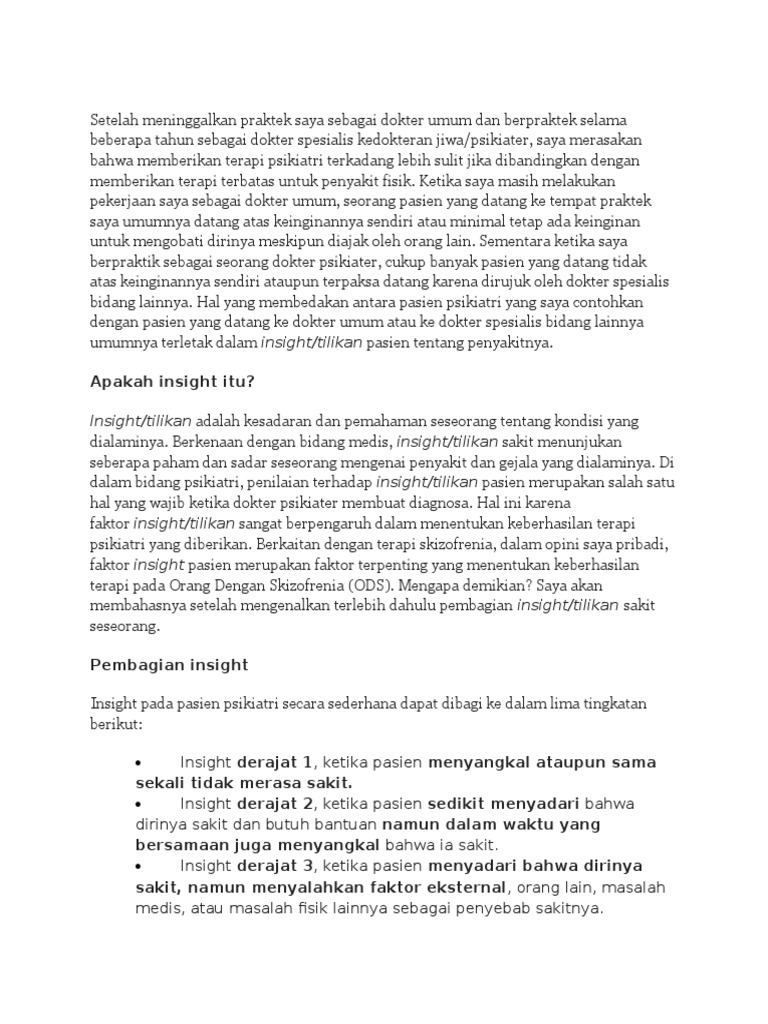 Setelah meninggalkan praktek saya sebagai dokter umum dan berpraktek selama beberapa tahun sebagai dokter spesialis kedokteran jiwa/psikiater, saya merasakan bahwa memberikan terapi psikiatri terkadang lebih sulit jika dibandingkan dengan memberikan terapi terbatas untuk penyakit fisik. Ketika saya masih melakukan pekerjaan saya sebagai dokter umum, seorang pasien yang datang ke tempat praktek saya umumnya datang atas keinginannya sendiri atau minimal tetap ada keinginan untuk mengobati dirinya meskipun diajak oleh orang lain. Sementara ketika saya berpraktik sebagai seorang dokter psikiater, cukup banyak pasien yang datang tidak atas keinginannya sendiri ataupun terpaksa datang karena dirujuk oleh dokter spesialis bidang lainnya. Hal yang membedakan antara pasien psikiatri yang saya contohkan dengan pasien yang datang ke dokter umum atau ke dokter spesialis bidang lainnya umumnya terletak dalam insight/tilikan pasien tentang penyakitnya.

Apakah insight itu?

Insight/tilikan adalah kesadaran dan pemahaman seseorang tentang kondisi yang dialaminya. Berkenaan dengan bidang medis, insight/tilikan sakit menunjukan seberapa paham dan sadar seseorang mengenai penyakit dan gejala yang dialaminya. Di dalam bidang psikiatri, penilaian terhadap insight/tilikan pasien merupakan salah satu hal yang wajib ketika dokter psikiater membuat diagnosa. Hal ini karena faktor insight/tilikan sangat berpengaruh dalam menentukan keberhasilan terapi psikiatri yang diberikan. Berkaitan dengan terapi skizofrenia, dalam opini saya pribadi, faktor insight pasien merupakan faktor terpenting yang menentukan keberhasilan terapi pada Orang Dengan Skizofrenia (ODS). Mengapa demikian? Saya akan membahasnya setelah mengenalkan terlebih dahulu pembagian insight/tilikan sakit seseorang.

Pembagian insight

Insight pada pasien psikiatri secara sederhana dapat dibagi ke dalam lima tingkatan berikut:

• Insight derajat 1, ketika pasien menyangkal ataupun sama sekali tidak merasa sakit.
• Insight derajat 2, ketika pasien sedikit menyadari bahwa dirinya sakit dan butuh bantuan namun dalam waktu yang bersamaan juga menyangkal bahwa ia sakit.
• Insight derajat 3, ketika pasien menyadari bahwa dirinya sakit, namun menyalahkan faktor eksternal, orang lain, masalah medis, atau masalah fisik lainnya sebagai penyebab sakitnya.